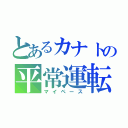 とあるカナトの
平常運転
マイペース